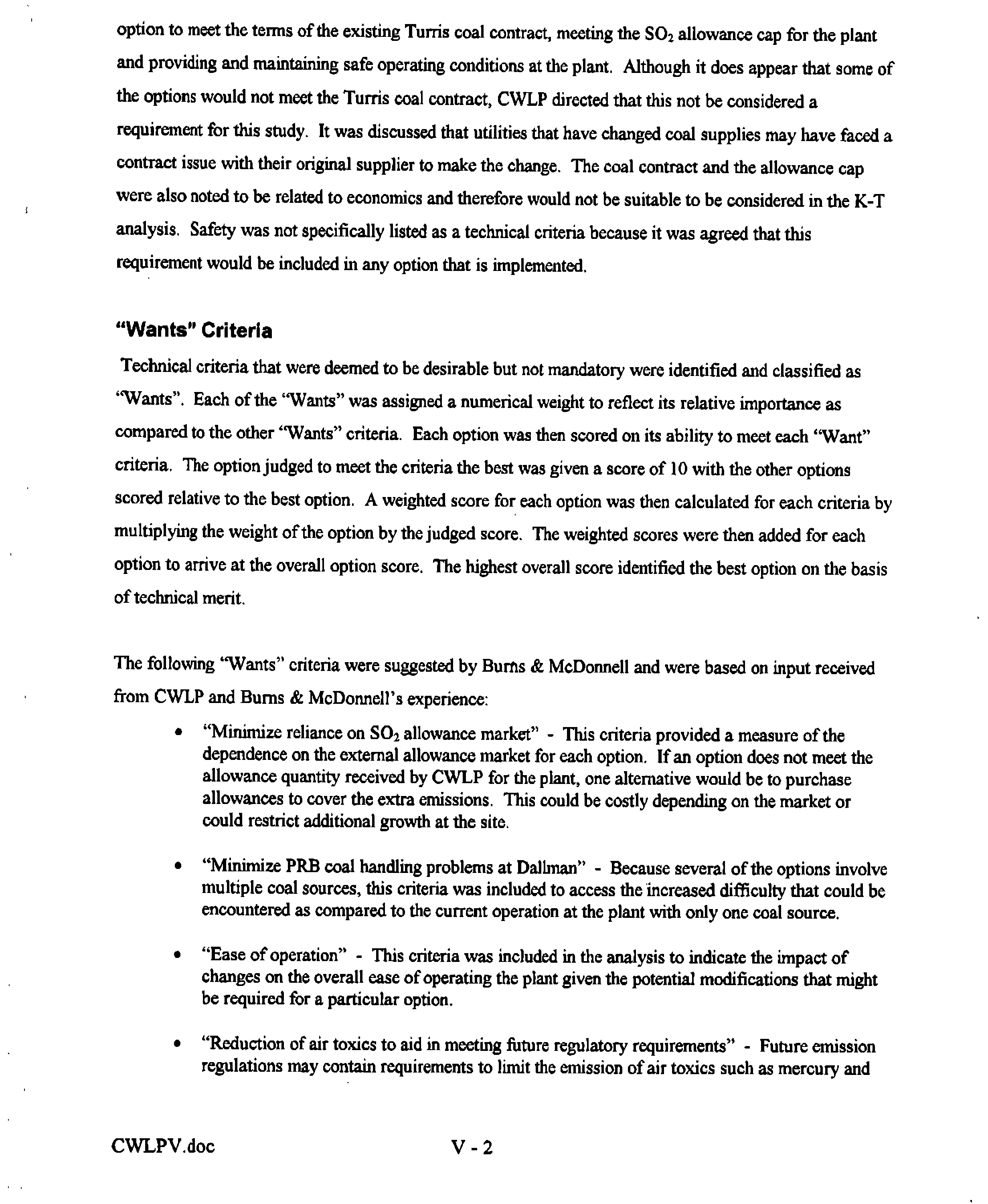 option to meet the terms of the existing Turris coal contract, meeting the $SO_2$ allowance cap for the plant and providing and maintaining safe operating conditions at the plant. Although it does appear that some of the options would not meet the Turris coal contract, CWLP directed that this not be considered a requirement for this study. It was discussed that utilities that have changed coal supplies may have faced a contract issue with their original supplier to make the change. The coal contract and the allowance cap were also noted to be related to economics and therefore would not be suitable to be considered in the K-T analysis. Safety was not specifically listed as a technical criteria because it was agreed that this requirement would be included in any option that is implemented.

"Wants" Criteria

Technical criteria that were deemed to be desirable but not mandatory were identified and classified as "Wants". Each of the "Wants" was assigned a numerical weight to reflect its relative importance as compared to the other "Wants" criteria. Each option was then scored on its ability to meet each "Want" criteria. The option judged to meet the criteria the best was given a score of 10 with the other options scored relative to the best option. A weighted score for each option was then calculated for each criteria by multiplying the weight of the option by the judged score. The weighted scores were then added for each option to arrive at the overall option score. The highest overall score identified the best option on the basis of technical merit.

The following "Wants" criteria were suggested by Burns & McDonnell and were based on input received from CWLP and Burns & McDonnell's experience:

• "Minimize reliance on $SO_2$ allowance market" - This criteria provided a measure of the dependence on the external allowance market for each option. If an option does not meet the allowance quantity received by CWLP for the plant, one alternative would be to purchase allowances to cover the extra emissions. This could be costly depending on the market or could restrict additional growth at the site.

• "Minimize PRB coal handling problems at Dallman" - Because several of the options involve multiple coal sources, this criteria was included to access the increased difficulty that could be encountered as compared to the current operation at the plant with only one coal source.

• "Ease of operation" - This criteria was included in the analysis to indicate the impact of changes on the overall ease of operating the plant given the potential modifications that might be required for a particular option.

• "Reduction of air toxics to aid in meeting future regulatory requirements" - Future emission regulations may contain requirements to limit the emission of air toxics such as mercury and

CWLPV.doc V - 2